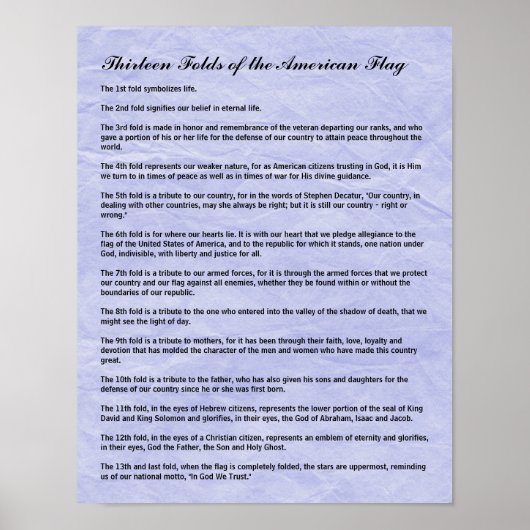 Thirteen Folds of the American Flag

The 1st fold symbolizes life.

The 2nd fold signifies our belief in eternal life.

The 3rd fold is made in honor and remembrance of the veteran departing our ranks, and who gave a portion of his or her life for the defense of our country to attain peace throughout the world.

The 4th fold represents our weaker nature, for as American citizens trusting in God, it is Him we turn to in times of peace as well as in times of war for His divine guidance.

The 5th fold is a tribute to our country, for in the words of Stephen Decatur, "Our country, in dealing with other countries, may she always be right; but it is still our country - right or wrong."

The 6th fold is for where our hearts lie. It is with our heart that we pledge allegiance to the flag of the United States of America, and to the republic for which it stands, one nation under God, indivisible, with liberty and justice for all.

The 7th fold is a tribute to our armed forces, for it is through the armed forces that we protect our country and our flag against all enemies, whether they be found within or without the boundaries of our republic.

The 8th fold is a tribute to the one who entered into the valley of the shadow of death, that we might see the light of day.

The 9th fold is a tribute to mothers, for it has been through their faith, love, loyalty and devotion that has molded the character of the men and women who have made this country great.

The 10th fold is a tribute to the father, who has also given his sons and daughters for the defense of our country since he or she was first born.

The 11th fold, in the eyes of Hebrew citizens, represents the lower portion of the seal of King David and King Solomon and glorifies, in their eyes, the God of Abraham, Isaac and Jacob.

The 12th fold, in the eyes of a Christian citizen, represents an emblem of eternity and glorifies, in their eyes, God the Father, the Son and Holy Ghost.

The 13th and last fold, when the flag is completely folded, the stars are uppermost, reminding us of our national motto, "In God We Trust."